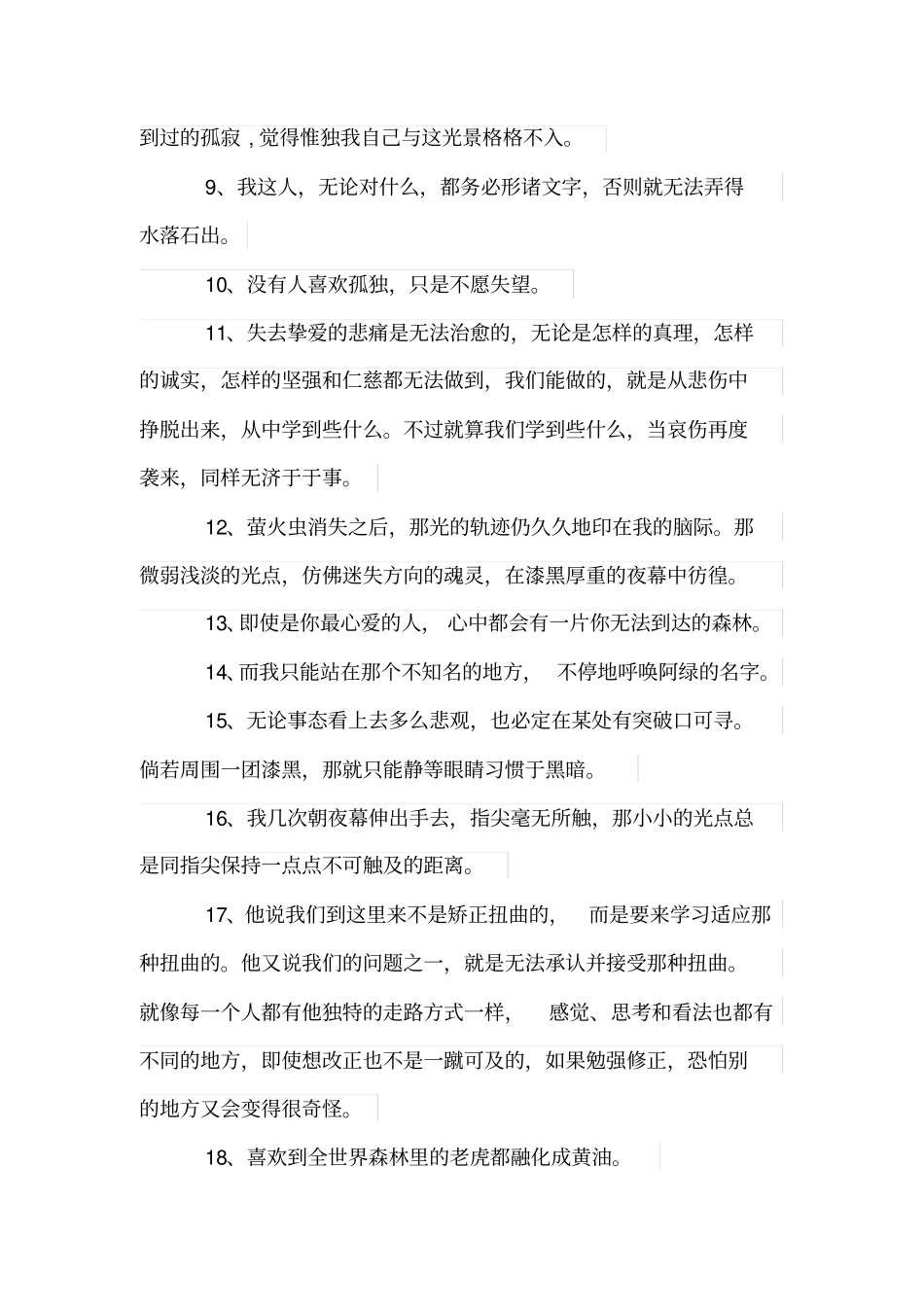 到过的孤寂，觉得惟独我自己与这光景格格不入。

9、我这人，无论对什么，都务必形诸文字，否则就无法弄得水落石出。

10、没有人喜欢孤独，只是不愿失望。

11、失去挚爱的悲痛是无法治愈的，无论是怎样的真理，怎样的诚实，怎样的坚强和仁慈都无法做到，我们能做的，就是从悲伤中挣脱出来，从中学到些什么。不过就算我们学到些什么，当哀伤再度袭来，同样无济于于事。

12、萤火虫消失之后，那光的轨迹仍久久地印在我的脑际。那微弱浅淡的光点，仿佛迷失方向的魂灵，在漆黑厚重的夜幕中彷徨。

13、即使是你最心爱的人，心中都会有一片你无法到达的森林。

14、而我只能站在那个不知名的地方，不停地呼唤阿绿的名字。

15、无论事态看上去多么悲观，也必定在某处有突破口可寻。倘若周围一团漆黑，那就只能静等眼睛习惯于黑暗。

16、我几次朝夜幕伸出手去，指尖毫无所触，那小小的光点总是同指尖保持一点点不可触及的距离。

17、他说我们到这里来不是矫正扭曲的，而是要来学习适应那种扭曲的。他又说我们的问题之一，就是无法承认并接受那种扭曲。就像每一个人都有他独特的走路方式一样，感觉、思考和看法也都有不同的地方，即使想改正也不是一蹴可及的，如果勉强修正，恐怕别的地方又会变得很奇怪。

18、喜欢到全世界森林里的老虎都融化成黄油。